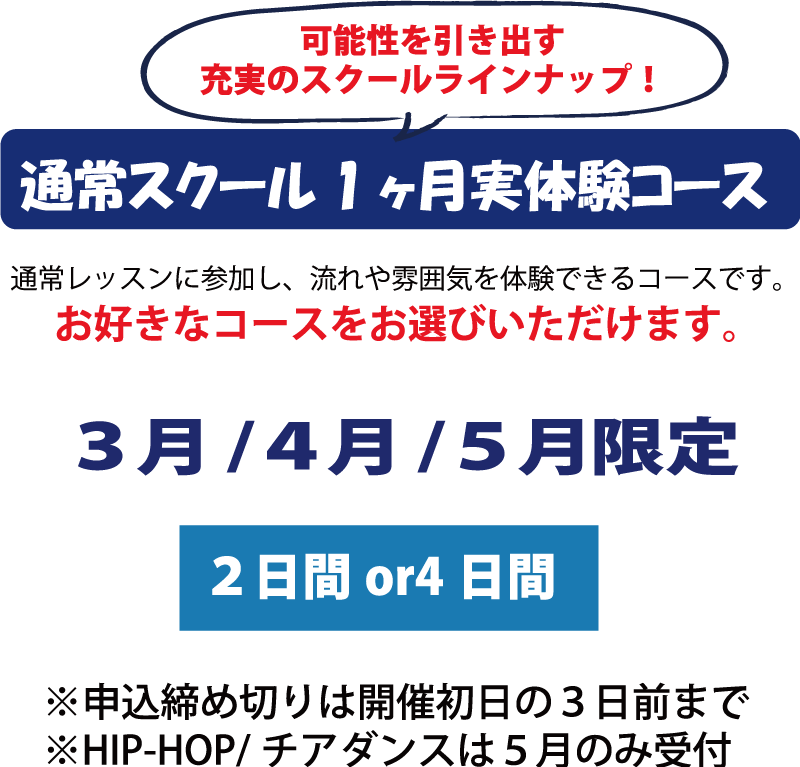 可能性を引き出す
充実のスクールラインナップ！

通常スクール１ヶ月実体験コース

通常レッスンに参加し、流れや雰囲気を体験できるコースです。
お好きなコースをお選びいただけます。

３月 /４月 /５月限定

２日間 or4 日間

※申込締め切りは開催初日の３日前まで
※HIP-HOP/ チアダンスは５月のみ受付